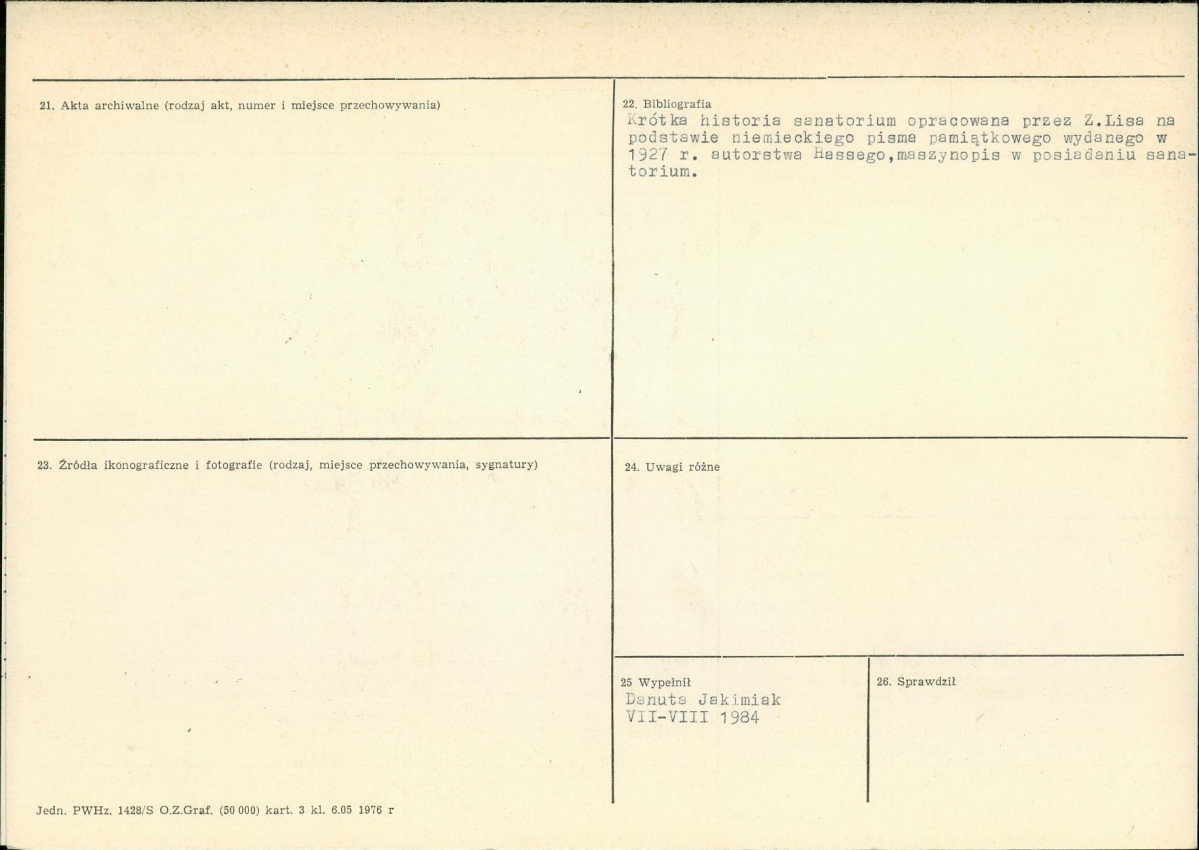 21. Akta archiwalne (rodzaj akt, numer i miejsce przechowywania)

22. Bibliografia
Krótka historia sanatorium opracowana przez Z.Lisa na podstawie niemieckiego pisma pamiątkowego wydanego w 1927 r. autorstwa Hassego,maszynopis w posiadaniu sanatorium.

23. Źródła ikonograficzne i fotografie (rodzaj, miejsce przechowywania, sygnatury)

24. Uwagi różne

25 Wypełnił
Danuta Jakimiak
VII-VIII 1984

26. Sprawdził

Jedn. PWHz. 1428/S O.Z.Graf. (50 000) kart. 3 kl. 6.05 1976 r